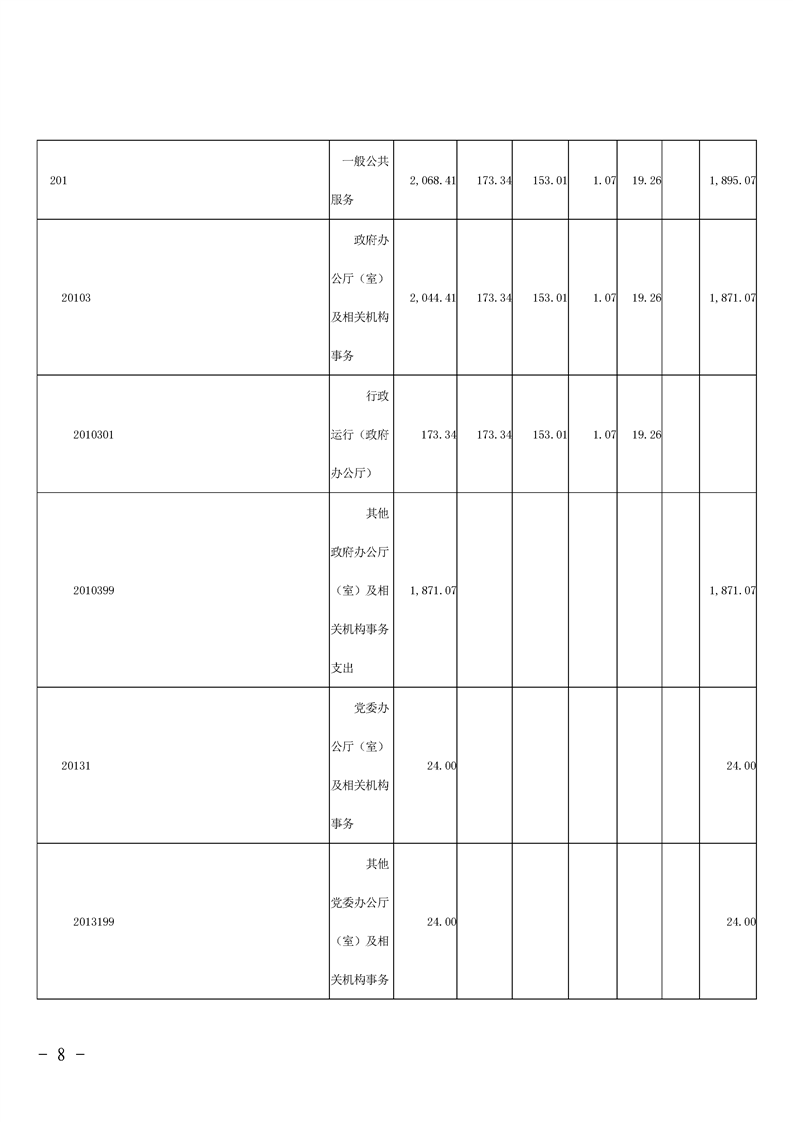 | | | | | | | | | |
|---|---|---|---|---|---|---|---|---|
| 201 | 一般公共服务 | 2,068.41 | 173.34 | 153.01 | 1.07 | 19.26 | | 1,895.07 |
| 20103 | 政府办公厅（室）及相关机构事务 | 2,044.41 | 173.34 | 153.01 | 1.07 | 19.26 | | 1,871.07 |
| 2010301 | 行政运行（政府办公厅） | 173.34 | 173.34 | 153.01 | 1.07 | 19.26 | | |
| 2010399 | 其他政府办公厅（室）及相关机构事务支出 | 1,871.07 | | | | | | 1,871.07 |
| 20131 | 党委办公厅（室）及相关机构事务 | 24.00 | | | | | | 24.00 |
| 2013199 | 其他党委办公厅（室）及相关机构事务 | 24.00 | | | | | | 24.00 |

- 8 -